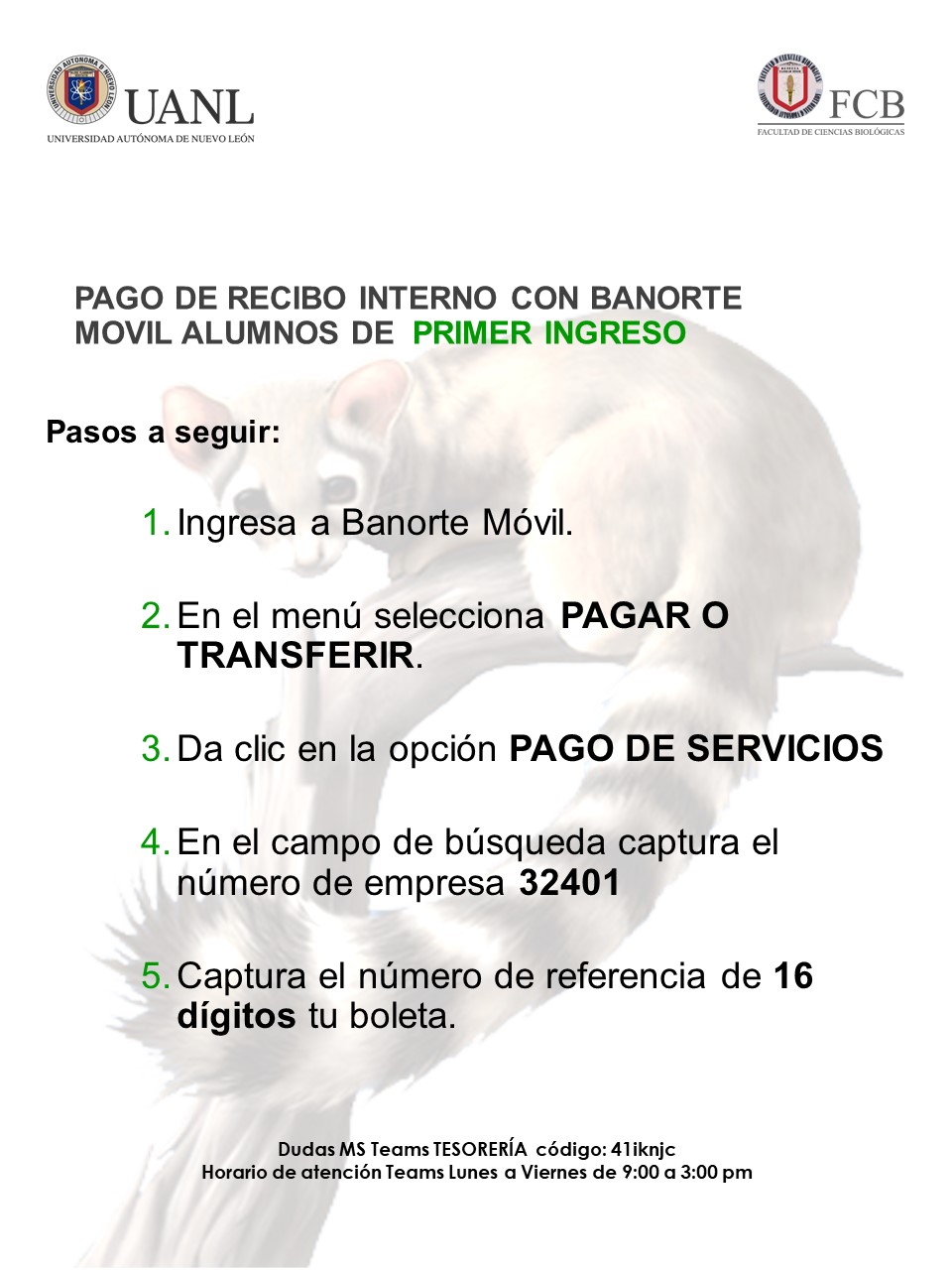 UANL
UNIVERSIDAD AUTÓNOMA DE NUEVO LEÓN

FCB
FACULTAD DE CIENCIAS BIOLÓGICAS

PAGO DE RECIBO INTERNO CON BANORTE MOVIL ALUMNOS DE PRIMER INGRESO

Pasos a seguir:

1. Ingresa a Banorte Móvil.

2. En el menú selecciona PAGAR O TRANSFERIR.

3. Da clic en la opción PAGO DE SERVICIOS

4. En el campo de búsqueda captura el número de empresa 32401

5. Captura el número de referencia de 16 dígitos tu boleta.

Dudas MS Teams TESORERÍA código: 41iknjc
Horario de atención Teams Lunes a Viernes de 9:00 a 3:00 pm